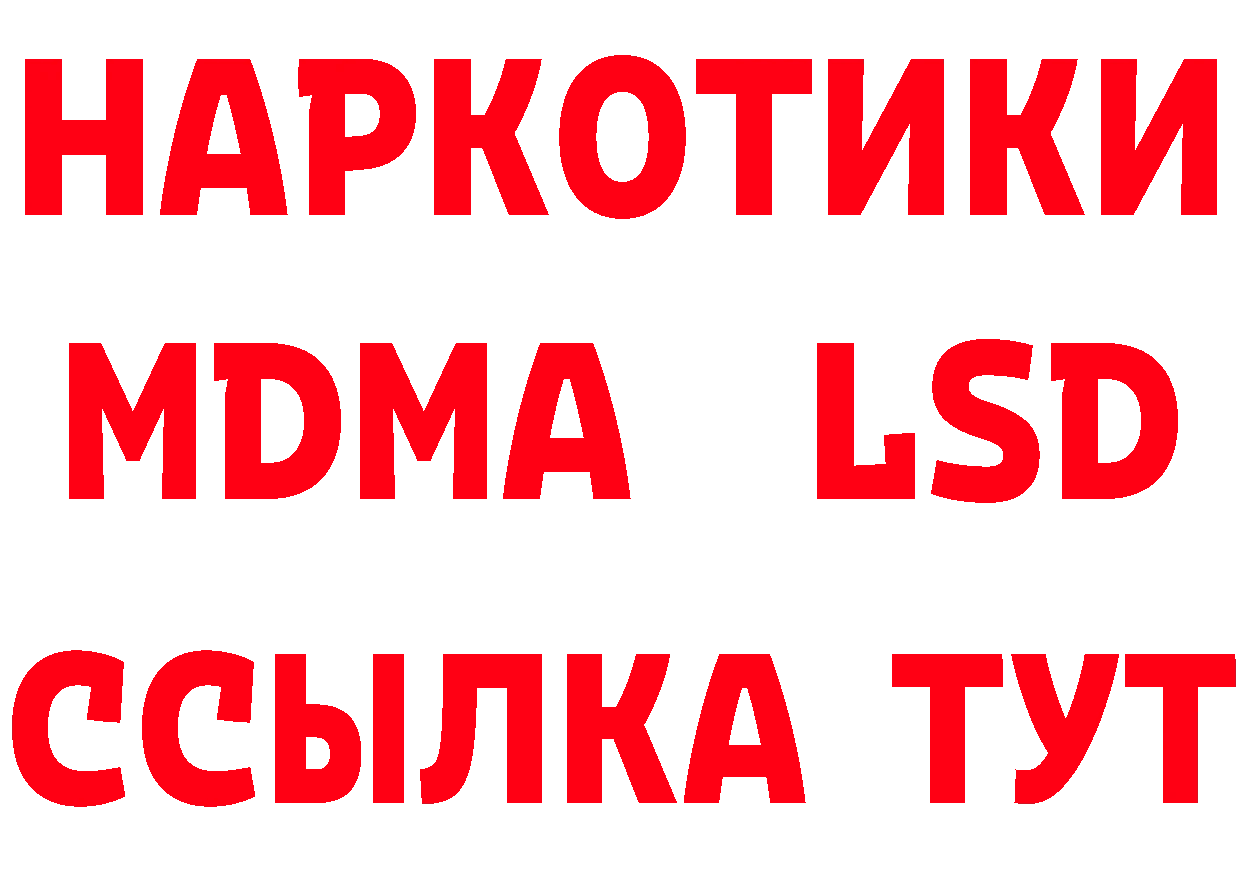 НАРКОТИКИ
MDMA LSD
ССЫЛКА ТУТ